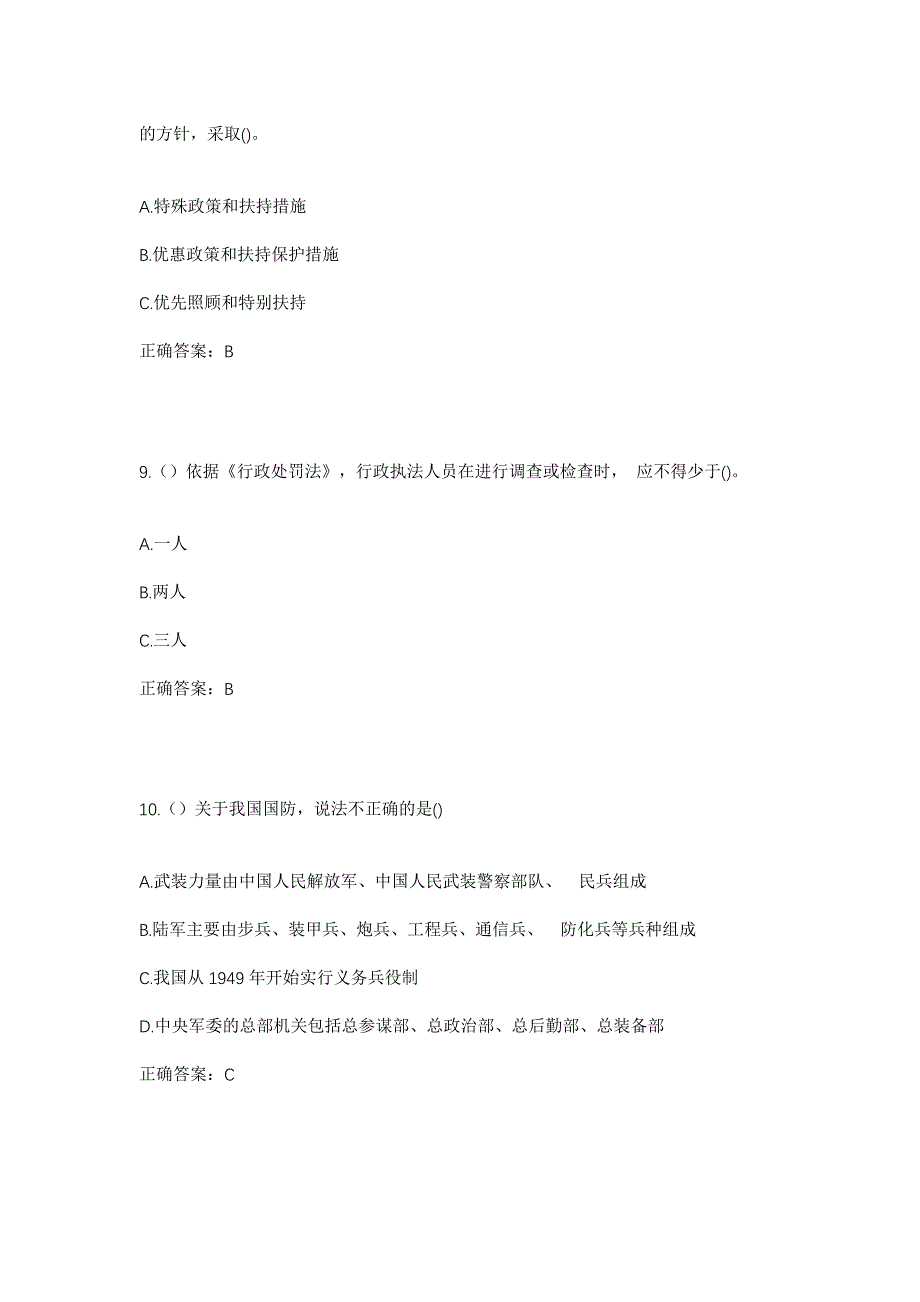 的方针，采取()。

A.特殊政策和扶持措施

B.优惠政策和扶持保护措施

C.优先照顾和特别扶持

正确答案：B

9.（）依据《行政处罚法》，行政执法人员在进行调查或检查时， 应不得少于()。

A.一人

B.两人

C.三人

正确答案：B

10.（）关于我国国防，说法不正确的是()

A.武装力量由中国人民解放军、中国人民武装警察部队、 民兵组成

B.陆军主要由步兵、装甲兵、炮兵、工程兵、通信兵、 防化兵等兵种组成

C.我国从 1949 年开始实行义务兵役制

D.中央军委的总部机关包括总参谋部、总政治部、总后勤部、总装备部

正确答案：C